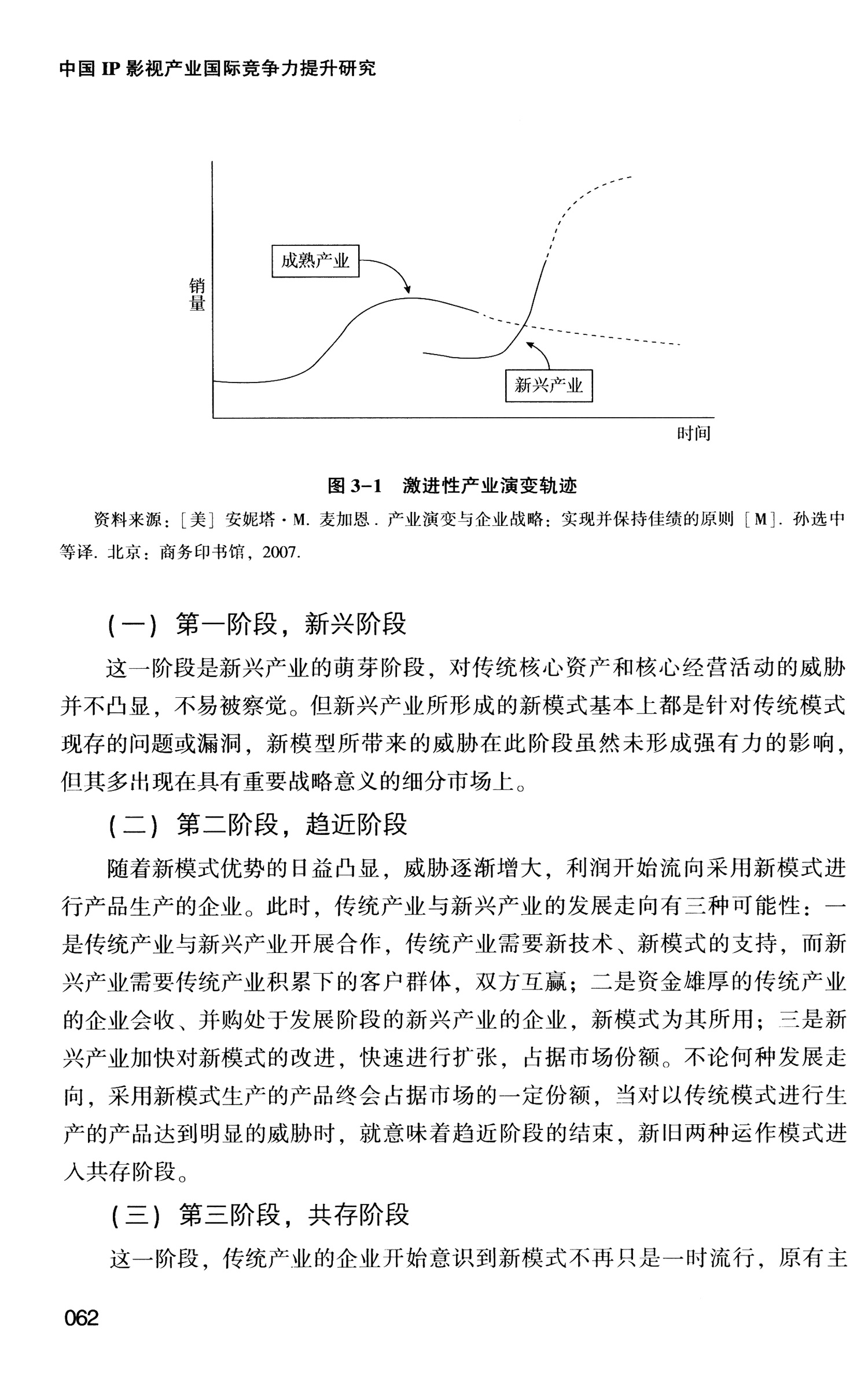 中国 IP 影视产业国际竞争力提升研究

成熟产业

销量

新兴产业

时间

图 3-1 激进性产业演变轨迹

资料来源：[美] 安妮塔·M. 麦加恩. 产业演变与企业战略：实现并保持佳绩的原则 [M]. 孙选中等译. 北京：商务印书馆，2007.

（一）第一阶段，新兴阶段

这一阶段是新兴产业的萌芽阶段，对传统核心资产和核心经营活动的威胁并不凸显，不易被察觉。但新兴产业所形成的新模式基本上都是针对传统模式现存的问题或漏洞，新模型所带来的威胁在此阶段虽然未形成强有力的影响，但其多出现在具有重要战略意义的细分市场上。

（二）第二阶段，趋近阶段

随着新模式优势的日益凸显，威胁逐渐增大，利润开始流向采用新模式进行产品生产的企业。此时，传统产业与新兴产业的发展走向有三种可能性：一是传统产业与新兴产业开展合作，传统产业需要新技术、新模式的支持，而新兴产业需要传统产业积累下的客户群体，双方互赢；二是资金雄厚的传统产业的企业会收、并购处于发展阶段的新兴产业的企业，新模式为其所用；三是新兴产业加快对新模式的改进，快速进行扩张，占据市场份额。不论何种发展走向，采用新模式生产的产品终会占据市场的一定份额，当对以传统模式进行生产的产品达到明显的威胁时，就意味着趋近阶段的结束，新旧两种运作模式进入共存阶段。

（三）第三阶段，共存阶段

这一阶段，传统产业的企业开始意识到新模式不再只是一时流行，原有主

062